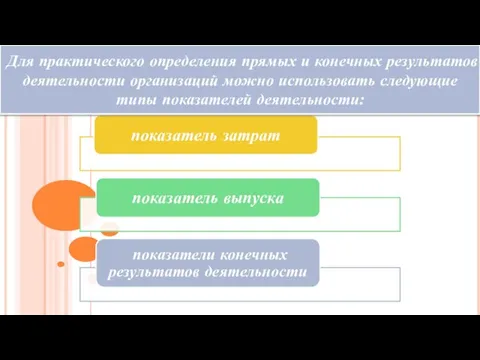 Для практического определения прямых и конечных результатов деятельности организаций можно использовать следующие типы показателей деятельности:

показатель затрат

показатель выпуска

показатели конечных результатов деятельности